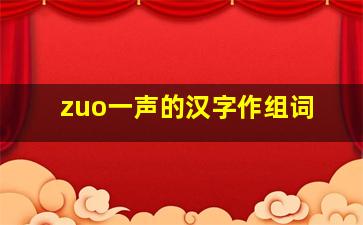 zuo一声的汉字作组词